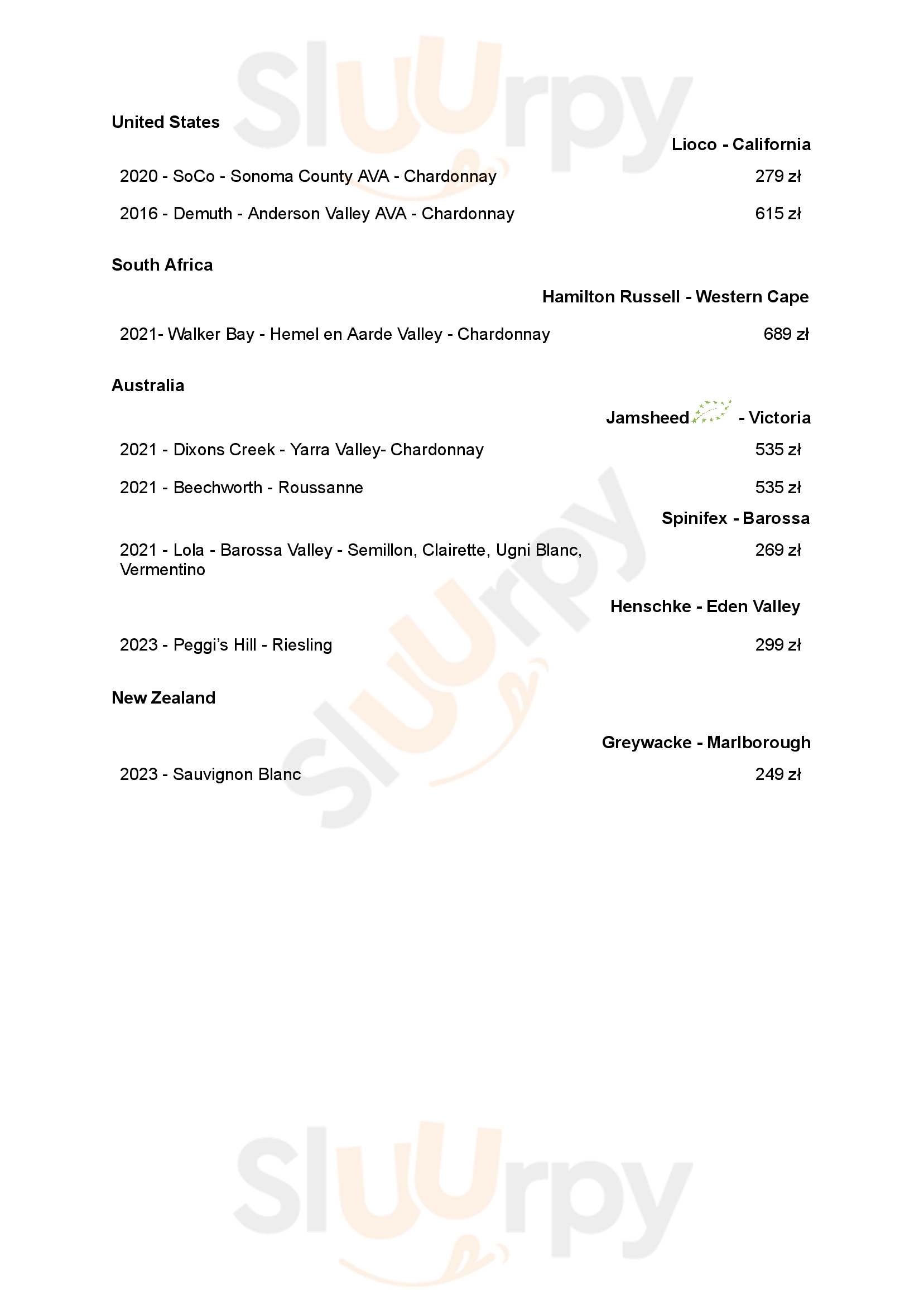 Sluurpy

United States

Lioco - California

2020 - SoCo - Sonoma County AVA - Chardonnay 279 zł

2016 - Demuth - Anderson Valley AVA - Chardonnay 615 zł

South Africa

Hamilton Russell - Western Cape

2021- Walker Bay - Hemel en Aarde Valley - Chardonnay 689 zł

Australia

Jamsheed - Victoria

2021 - Dixons Creek - Yarra Valley- Chardonnay 535 zł

2021 - Beechworth - Roussanne 535 zł

Spinifex - Barossa

2021 - Lola - Barossa Valley - Semillon, Clairette, Ugni Blanc, Vermentino 269 zł

Henschke - Eden Valley

2023 - Peggi's Hill - Riesling 299 zł

New Zealand

Greywacke - Marlborough

2023 - Sauvignon Blanc 249 zł

Sluurpy

Sluurpy